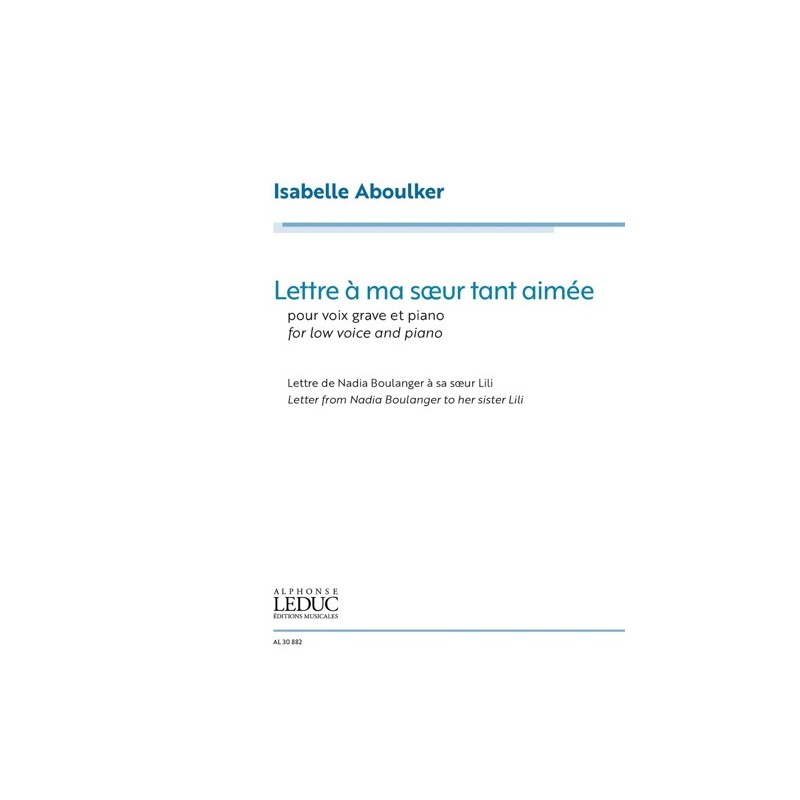 Isabelle Aboulker

Lettre à ma sœur tant aimée

pour voix grave et piano
for low voice and piano

Lettre de Nadia Boulanger à sa sœur Lili
Letter from Nadia Boulanger to her sister Lili

ALPHONSE
LEDUC
ÉDITIONS MUSICALES

AL 30 882